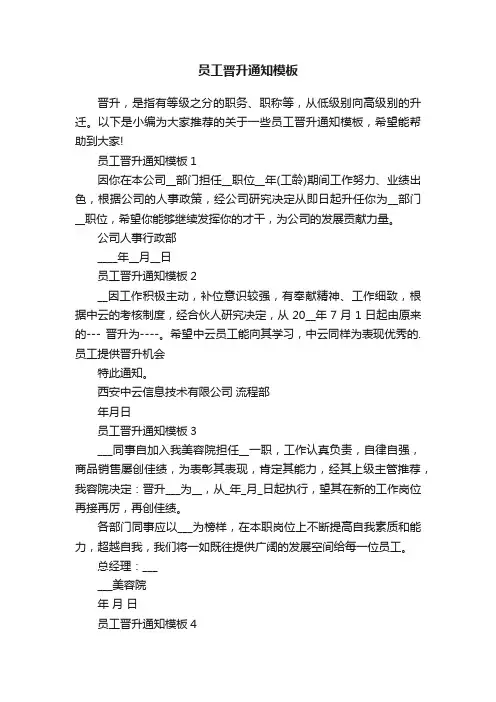 员工晋升通知模板

晋升，是指有等级之分的职务、职称等，从低级别向高级别的升迁。以下是小编为大家推荐的关于一些员工晋升通知模板，希望能帮助到大家!

员工晋升通知模板 1

因你在本公司__部门担任__职位__年(工龄)期间工作努力、业绩出色，根据公司的人事政策，经公司研究决定从即日起升任你为__部门__职位，希望你能够继续发挥你的才干，为公司的发展贡献力量。

公司人事行政部

____年__月__日

员工晋升通知模板 2

__因工作积极主动，补位意识较强，有奉献精神、工作细致，根据中云的考核制度，经合伙人研究决定，从 20__年 7 月 1 日起由原来的--- 晋升为----。希望中云员工能向其学习，中云同样为表现优秀的.员工提供晋升机会

特此通知。

西安中云信息技术有限公司 流程部

年月日

员工晋升通知模板 3

___同事自加入我美容院担任__一职，工作认真负责，自律自强，商品销售屡创佳绩，为表彰其表现，肯定其能力，经其上级主管推荐，我容院决定：晋升___为__，从_年_月_日起执行，望其在新的工作岗位再接再厉，再创佳绩。

各部门同事应以___为榜样，在本职岗位上不断提高自我素质和能力，超越自我，我们将一如既往提供广阔的发展空间给每一位员工。

总经理：___

___美容院

年 月 日

员工晋升通知模板 4